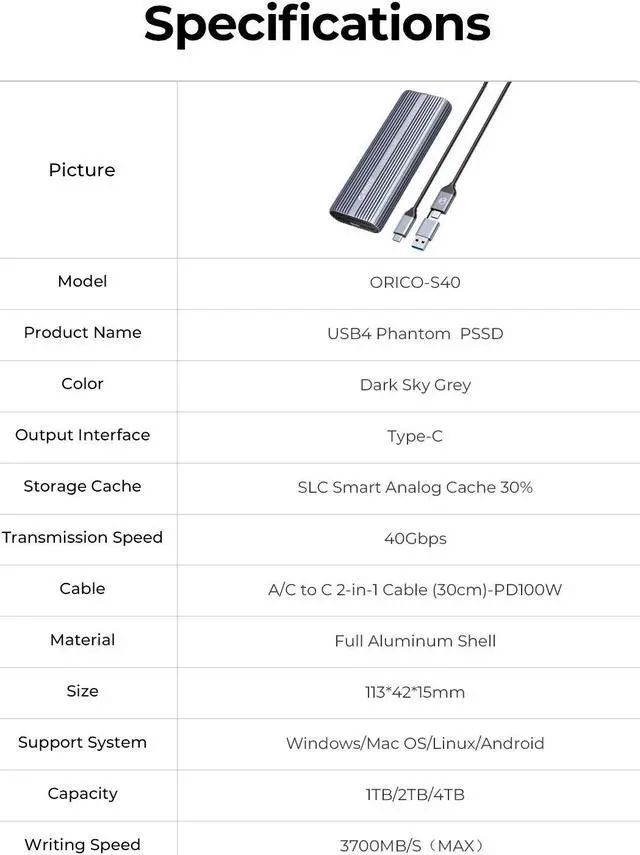 Specifications

| Picture | |
|---|---|
| Model | ORICO-S40 |
| Product Name | USB4 Phantom  PSSD |
| Color | Dark Sky Grey |
| Output Interface | Type-C |
| Storage Cache | SLC Smart Analog Cache 30% |
| Transmission Speed | 40Gbps |
| Cable | A/C to C 2-in-1 Cable (30cm)-PD100W |
| Material | Full Aluminum Shell |
| Size | 113*42*15mm |
| Support System | Windows/Mac OS/Linux/Android |
| Capacity | 1TB/2TB/4TB |
| Writing Speed | 3700MB/S（MAX） |